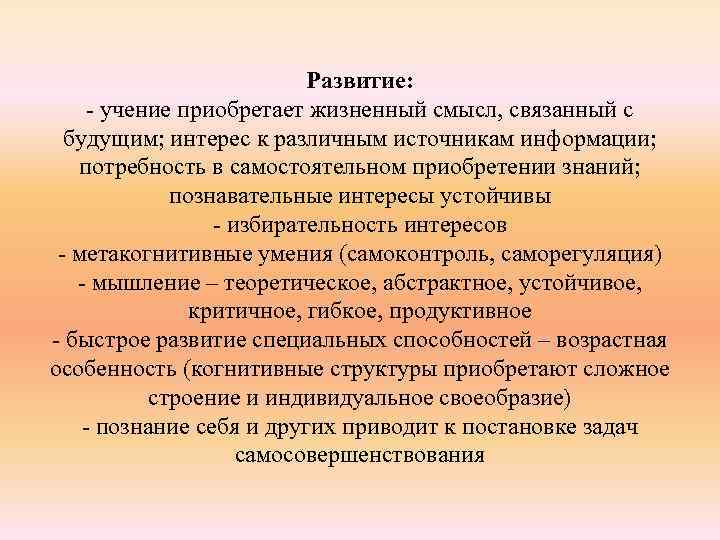 Развитие:
- учение приобретает жизненный смысл, связанный с будущим; интерес к различным источникам информации; потребность в самостоятельном приобретении знаний; познавательные интересы устойчивы
- избирательность интересов
- метакогнитивные умения (самоконтроль, саморегуляция)
- мышление – теоретическое, абстрактное, устойчивое, критичное, гибкое, продуктивное
- быстрое развитие специальных способностей – возрастная особенность (когнитивные структуры приобретают сложное строение и индивидуальное своеобразие)
- познание себя и других приводит к постановке задач самосовершенствования